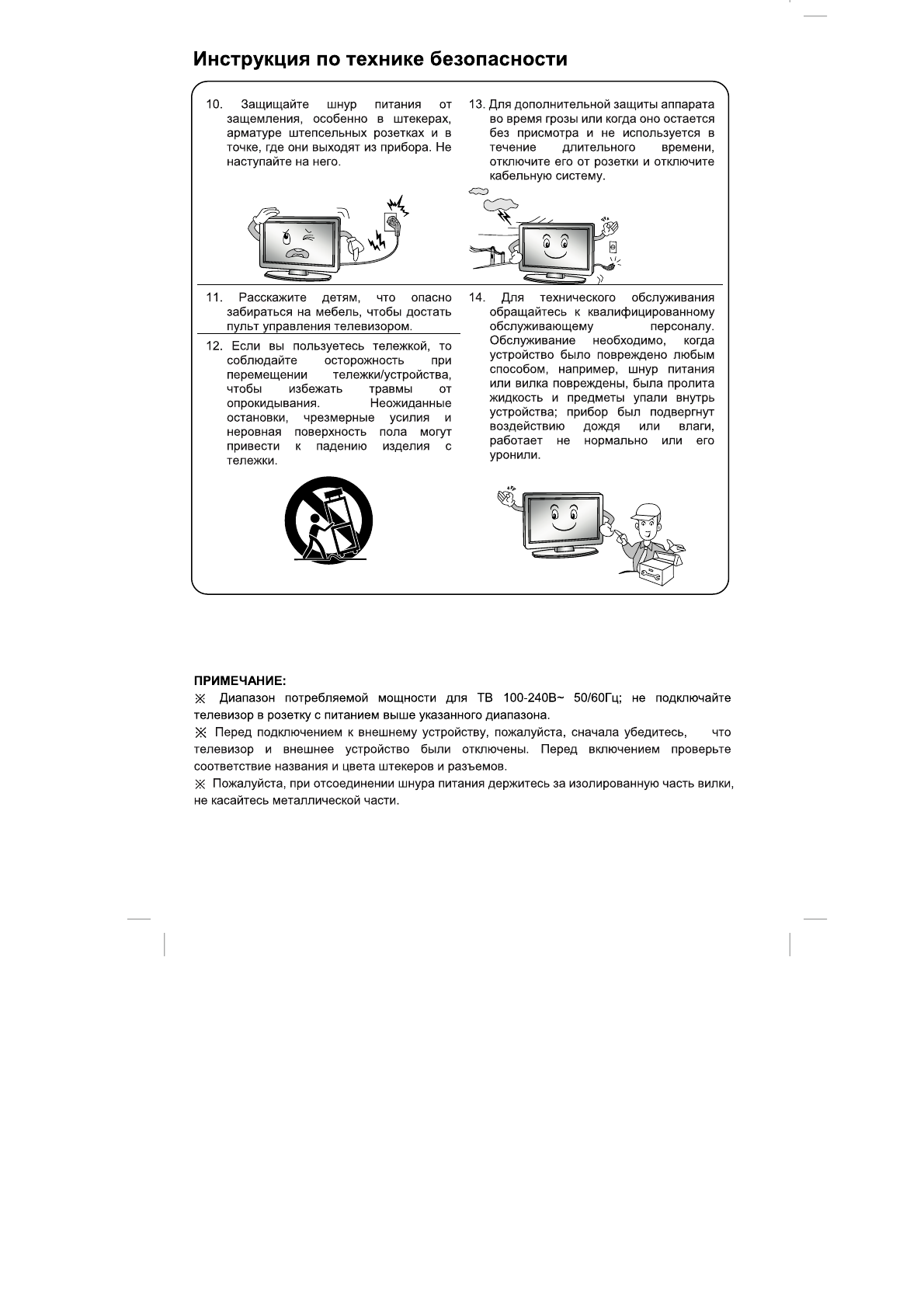 Инструкция по технике безопасности

10. Защищайте шнур питания от защемления, особенно в штекерах, арматуре штепсельных розетках и в точке, где они выходят из прибора. Не наступайте на него.

11. Расскажите детям, что опасно забираться на мебель, чтобы достать пульт управления телевизором.

12. Если вы пользуетесь тележкой, то соблюдайте осторожность при перемещении тележки/устройства, чтобы избежать травмы от опрокидывания. Неожиданные остановки, чрезмерные усилия и неровная поверхность пола могут привести к падению изделия с тележки.

13. Для дополнительной защиты аппарата во время грозы или когда оно остается без присмотра и не используется в течение длительного времени, отключите его от розетки и отключите кабельную систему.

14. Для технического обслуживания обращайтесь к квалифицированному обслуживающему персоналу. Обслуживание необходимо, когда устройство было повреждено любым способом, например, шнур питания или вилка повреждены, была пролита жидкость и предметы упали внутрь устройства; прибор был подвергнут воздействию дождя или влаги, работает не нормально или его уронили.

ПРИМЕЧАНИЕ:
※ Диапазон потребляемой мощности для ТВ 100-240В~ 50/60Гц; не подключайте телевизор в розетку с питанием выше указанного диапазона.
※ Перед подключением к внешнему устройству, пожалуйста, сначала убедитесь, что телевизор и внешнее устройство были отключены. Перед включением проверьте соответствие названия и цвета штекеров и разъемов.
※ Пожалуйста, при отсоединении шнура питания держитесь за изолированную часть вилки, не касайтесь металлической части.